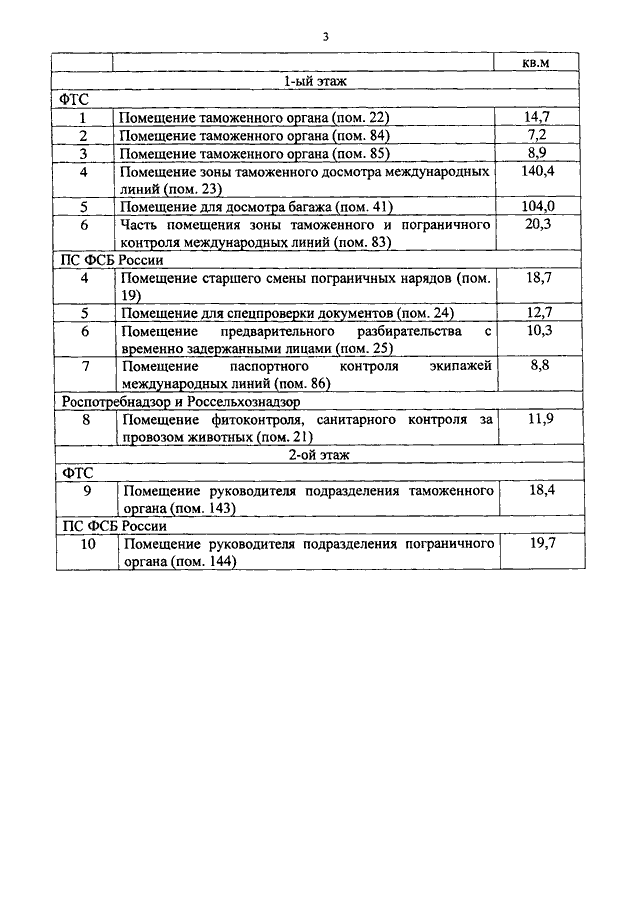 3

| | | кв.м |
|---|---|---|
| 1-ый этаж | | |
| ФТС | | |
| 1 | Помещение таможенного органа (пом. 22) | 14,7 |
| 2 | Помещение таможенного органа (пом. 84) | 7,2 |
| 3 | Помещение таможенного органа (пом. 85) | 8,9 |
| 4 | Помещение зоны таможенного досмотра международных линий (пом. 23) | 140,4 |
| 5 | Помещение для досмотра багажа (пом. 41) | 104,0 |
| 6 | Часть помещения зоны таможенного и пограничного контроля международных линий (пом. 83) | 20,3 |
| ПС ФСБ России | | |
| 4 | Помещение старшего смены пограничных нарядов (пом. 19) | 18,7 |
| 5 | Помещение для спецпроверки документов (пом. 24) | 12,7 |
| 6 | Помещение предварительного разбирательства с временно задержанными лицами (пом. 25) | 10,3 |
| 7 | Помещение паспортного контроля экипажей международных линий (пом. 86) | 8,8 |
| Роспотребнадзор и Россельхознадзор | | |
| 8 | Помещение фитоконтроля, санитарного контроля за провозом животных (пом. 21) | 11,9 |
| 2-ой этаж | | |
| ФТС | | |
| 9 | Помещение руководителя подразделения таможенного органа (пом. 143) | 18,4 |
| ПС ФСБ России | | |
| 10 | Помещение руководителя подразделения пограничного органа (пом. 144) | 19,7 |